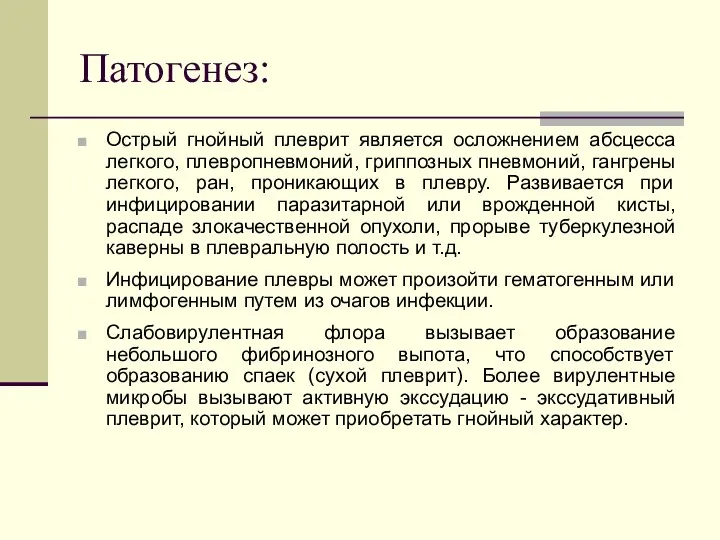 Патогенез:

Острый гнойный плеврит является осложнением абсцесса легкого, плевропневмоний, гриппозных пневмоний, гангрены легкого, ран, проникающих в плевру. Развивается при инфицировании паразитарной или врожденной кисты, распаде злокачественной опухоли, прорыве туберкулезной каверны в плевральную полость и т.д.

Инфицирование плевры может произойти гематогенным или лимфогенным путем из очагов инфекции.

Слабовирулентная флора вызывает образование небольшого фибринозного выпота, что способствует образованию спаек (сухой плеврит). Более вирулентные микробы вызывают активную экссудацию - экссудативный плеврит, который может приобретать гнойный характер.